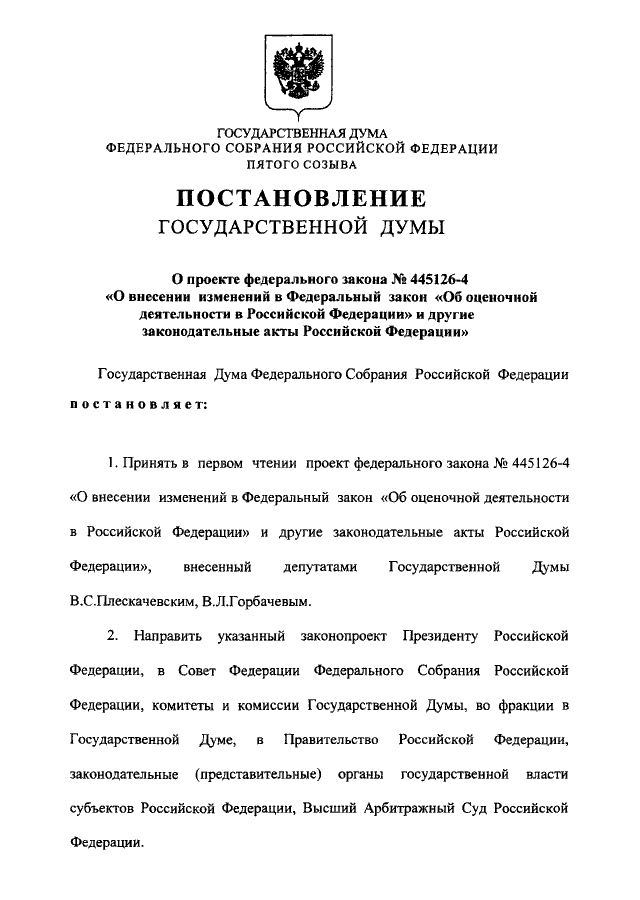 ГОСУДАРСТВЕННАЯ ДУМА
ФЕДЕРАЛЬНОГО СОБРАНИЯ РОССИЙСКОЙ ФЕДЕРАЦИИ
ПЯТОГО СОЗЫВА

ПОСТАНОВЛЕНИЕ
ГОСУДАРСТВЕННОЙ ДУМЫ

О проекте федерального закона № 445126-4
«О внесении изменений в Федеральный закон «Об оценочной деятельности в Российской Федерации» и другие законодательные акты Российской Федерации»

Государственная Дума Федерального Собрания Российской Федерации постановляет:

1. Принять в первом чтении проект федерального закона № 445126-4 «О внесении изменений в Федеральный закон «Об оценочной деятельности в Российской Федерации» и другие законодательные акты Российской Федерации», внесенный депутатами Государственной Думы В.С.Плескачевским, В.Л.Горбачевым.

2. Направить указанный законопроект Президенту Российской Федерации, в Совет Федерации Федерального Собрания Российской Федерации, комитеты и комиссии Государственной Думы, во фракции в Государственной Думе, в Правительство Российской Федерации, законодательные (представительные) органы государственной власти субъектов Российской Федерации, Высший Арбитражный Суд Российской Федерации.